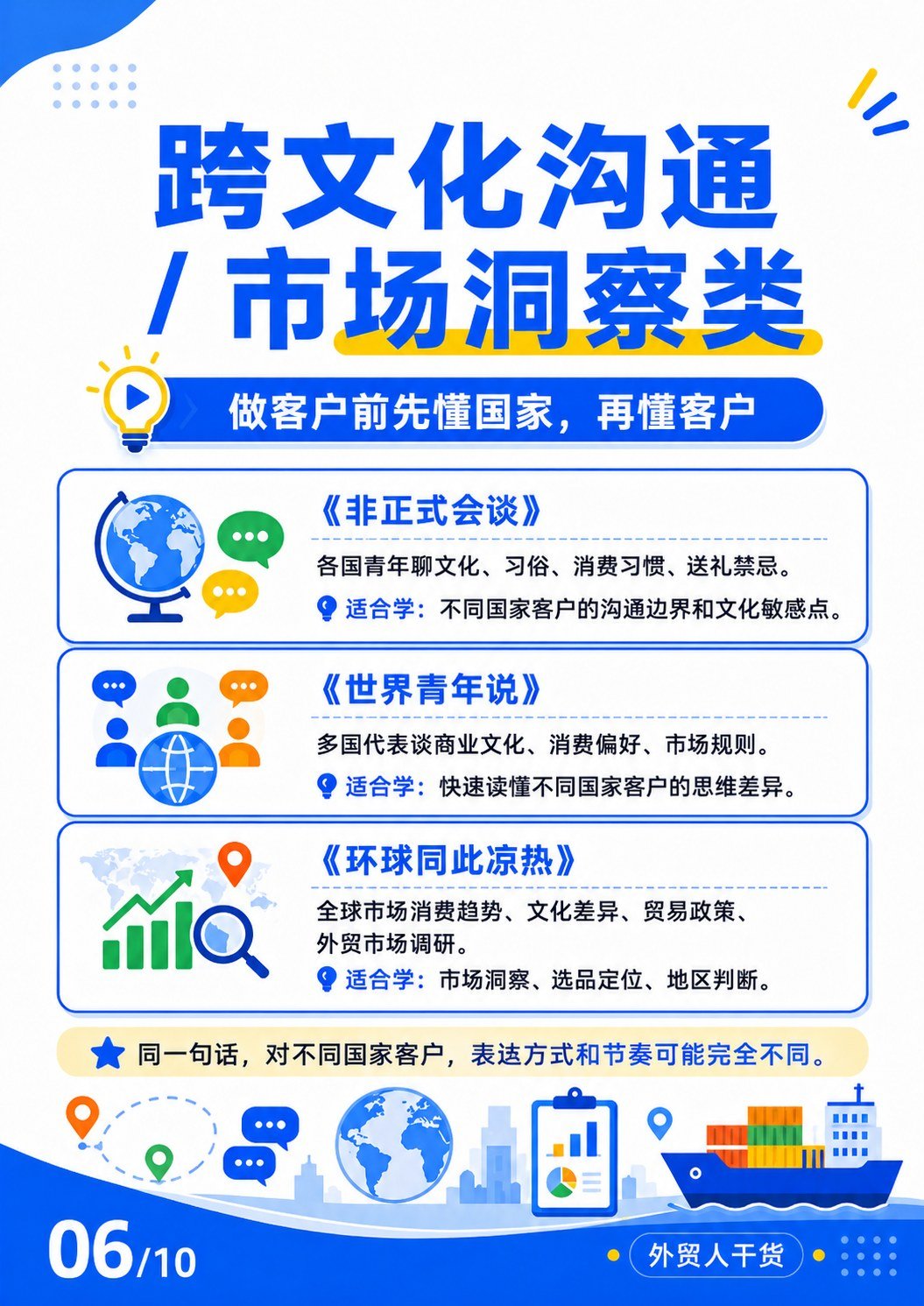 跨文化沟通
/ 市场洞察类

做客户前先懂国家，再懂客户

《非正式会谈》
各国青年聊文化、习俗、消费习惯、送礼禁忌。
适合学：不同国家客户的沟通边界和文化敏感点。

《世界青年说》
多国代表谈商业文化、消费偏好、市场规则。
适合学：快速读懂不同国家客户的思维差异。

《环球同此凉热》
全球市场消费趋势、文化差异、贸易政策、外贸市场调研。
适合学：市场洞察、选品定位、地区判断。

同一句话，对不同国家客户，表达方式和节奏可能完全不同。

06/10

外贸人干货